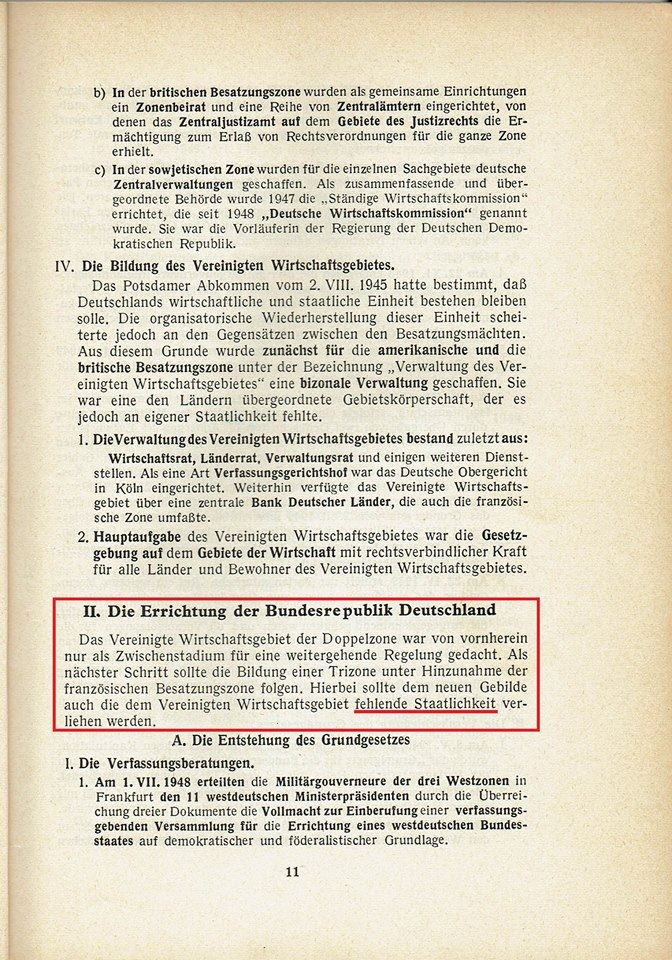 b) In der britischen Besatzungszone wurden als gemeinsame Einrichtungen ein Zonenbeirat und eine Reihe von Zentralämtern eingerichtet, von denen das Zentraljustizamt auf dem Gebiete des Justizrechts die Ermächtigung zum Erlaß von Rechtsverordnungen für die ganze Zone erhielt.

c) In der sowjetischen Zone wurden für die einzelnen Sachgebiete deutsche Zentralverwaltungen geschaffen. Als zusammenfassende und übergeordnete Behörde wurde 1947 die „Ständige Wirtschaftskommission" errichtet, die seit 1948 „Deutsche Wirtschaftskommission" genannt wurde. Sie war die Vorläuferin der Regierung der Deutschen Demokratischen Republik.

IV. Die Bildung des Vereinigten Wirtschaftsgebietes.

Das Potsdamer Abkommen vom 2. VIII. 1945 hatte bestimmt, daß Deutschlands wirtschaftliche und staatliche Einheit bestehen bleiben solle. Die organisatorische Wiederherstellung dieser Einheit scheiterte jedoch an den Gegensätzen zwischen den Besatzungsmächten. Aus diesem Grunde wurde zunächst für die amerikanische und die britische Besatzungszone unter der Bezeichnung „Verwaltung des Vereinigten Wirtschaftsgebietes" eine bizonale Verwaltung geschaffen. Sie war eine den Ländern übergeordnete Gebietskörperschaft, der es jedoch an eigener Staatlichkeit fehlte.

1. Die Verwaltung des Vereinigten Wirtschaftsgebietes bestand zuletzt aus: Wirtschaftsrat, Länderrat, Verwaltungsrat und einigen weiteren Dienststellen. Als eine Art Verfassungsgerichtshof war das Deutsche Obergericht in Köln eingerichtet. Weiterhin verfügte das Vereinigte Wirtschaftsgebiet über eine zentrale Bank Deutscher Länder, die auch die französische Zone umfaßte.

2. Hauptaufgabe des Vereinigten Wirtschaftsgebietes war die Gesetzgebung auf dem Gebiete der Wirtschaft mit rechtsverbindlicher Kraft für alle Länder und Bewohner des Vereinigten Wirtschaftsgebietes.

II. Die Errichtung der Bundesrepublik Deutschland

Das Vereinigte Wirtschaftsgebiet der Doppelzone war von vornherein nur als Zwischenstadium für eine weitergehende Regelung gedacht. Als nächster Schritt sollte die Bildung einer Trizone unter Hinzunahme der französischen Besatzungszone folgen. Hierbei sollte dem neuen Gebilde auch die dem Vereinigten Wirtschaftsgebiet fehlende Staatlichkeit verliehen werden.

A. Die Entstehung des Grundgesetzes

I. Die Verfassungsberatungen.

1. Am 1. VII. 1948 erteilten die Militärgouverneure der drei Westzonen in Frankfurt den 11 westdeutschen Ministerpräsidenten durch die Überreichung dreier Dokumente die Vollmacht zur Einberufung einer verfassungsgebenden Versammlung für die Errichtung eines westdeutschen Bundesstaates auf demokratischer und föderalistischer Grundlage.

11